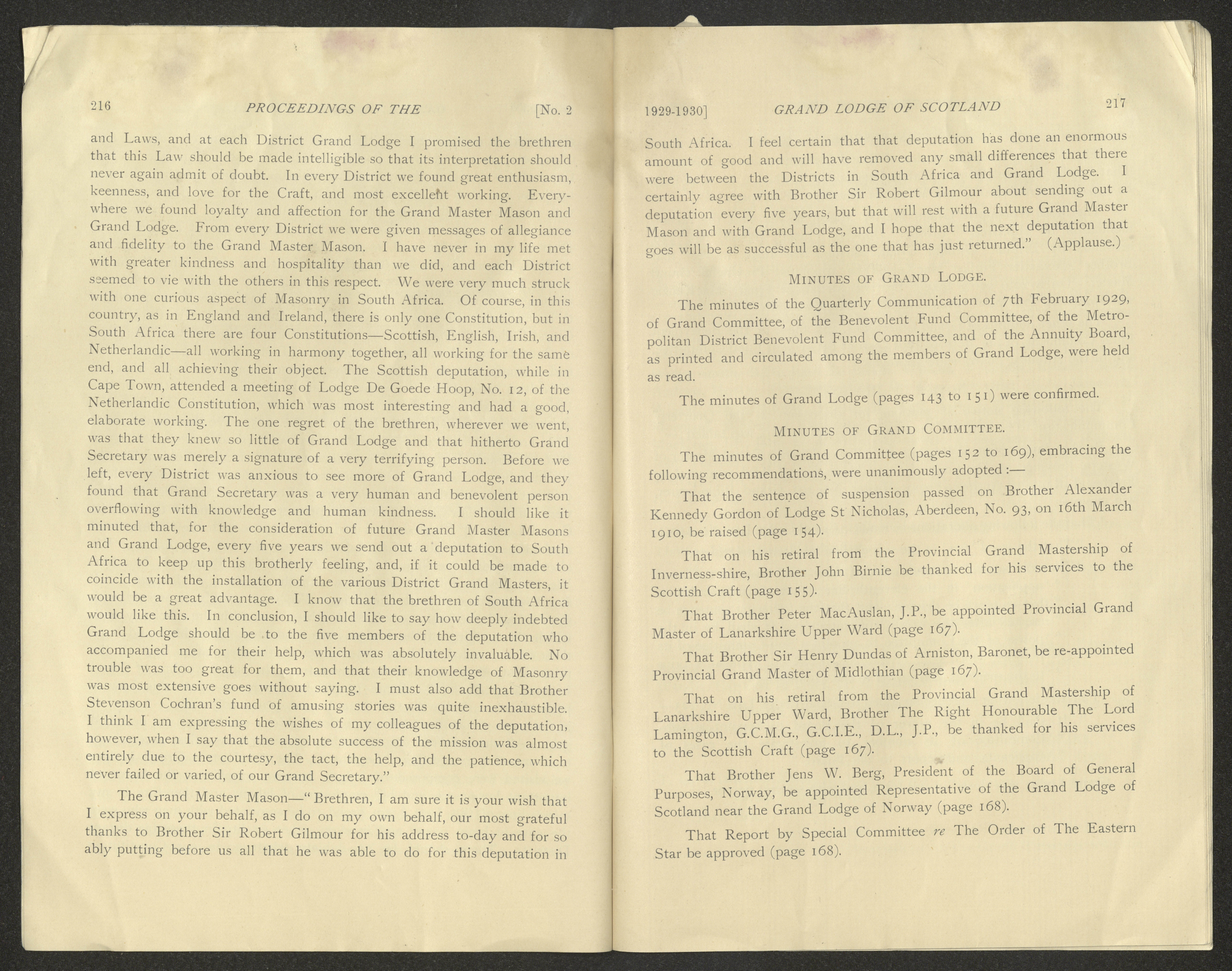 216 PROCEEDINGS OF THE [No. 2

and Laws, and at each District Grand Lodge I promised the brethren that this Law should be made intelligible so that its interpretation should never again admit of doubt. In every District we found great enthusiasm, keenness, and love for the Craft, and most excellent working. Everywhere we found loyalty and affection for the Grand Master Mason and Grand Lodge. From every District we were given messages of allegiance and fidelity to the Grand Master Mason. I have never in my life met with greater kindness and hospitality than we did, and each District seemed to vie with the others in this respect. We were very much struck with one curious aspect of Masonry in South Africa. Of course, in this country, as in England and Ireland, there is only one Constitution, but in South Africa there are four Constitutions—Scottish, English, Irish, and Netherlandic—all working in harmony together, all working for the same end, and all achieving their object. The Scottish deputation, while in Cape Town, attended a meeting of Lodge De Goede Hoop, No. 12, of the Netherlandic Constitution, which was most interesting and had a good, elaborate working. The one regret of the brethren, wherever we went, was that they knew so little of Grand Lodge and that hitherto Grand Secretary was merely a signature of a very terrifying person. Before we left, every District was anxious to see more of Grand Lodge, and they found that Grand Secretary was a very human and benevolent person overflowing with knowledge and human kindness. I should like it minuted that, for the consideration of future Grand Master Masons and Grand Lodge, every five years we send out a deputation to South Africa to keep up this brotherly feeling, and, if it could be made to coincide with the installation of the various District Grand Masters, it would be a great advantage. I know that the brethren of South Africa would like this. In conclusion, I should like to say how deeply indebted Grand Lodge should be to the five members of the deputation who accompanied me for their help, which was absolutely invaluable. No trouble was too great for them, and that their knowledge of Masonry was most extensive goes without saying. I must also add that Brother Stevenson Cochran's fund of amusing stories was quite inexhaustible. I think I am expressing the wishes of my colleagues of the deputation, however, when I say that the absolute success of the mission was almost entirely due to the courtesy, the tact, the help, and the patience, which never failed or varied, of our Grand Secretary."

The Grand Master Mason—"Brethren, I am sure it is your wish that I express on your behalf, as I do on my own behalf, our most grateful thanks to Brother Sir Robert Gilmour for his address to-day and for so ably putting before us all that he was able to do for this deputation in

1929-1930] GRAND LODGE OF SCOTLAND 217

South Africa. I feel certain that that deputation has done an enormous amount of good and will have removed any small differences that there were between the Districts in South Africa and Grand Lodge. I certainly agree with Brother Sir Robert Gilmour about sending out a deputation every five years, but that will rest with a future Grand Master Mason and with Grand Lodge, and I hope that the next deputation that goes will be as successful as the one that has just returned." (Applause.)

MINUTES OF GRAND LODGE.

The minutes of the Quarterly Communication of 7th February 1929, of Grand Committee, of the Benevolent Fund Committee, of the Metropolitan District Benevolent Fund Committee, and of the Annuity Board, as printed and circulated among the members of Grand Lodge, were held as read.

The minutes of Grand Lodge (pages 143 to 151) were confirmed.

MINUTES OF GRAND COMMITTEE.

The minutes of Grand Committee (pages 152 to 169), embracing the following recommendations, were unanimously adopted :—

That the sentence of suspension passed on Brother Alexander Kennedy Gordon of Lodge St Nicholas, Aberdeen, No. 93, on 16th March 1910, be raised (page 154).

That on his retiral from the Provincial Grand Mastership of Inverness-shire, Brother John Birnie be thanked for his services to the Scottish Craft (page 155).

That Brother Peter MacAuslan, J.P., be appointed Provincial Grand Master of Lanarkshire Upper Ward (page 167).

That Brother Sir Henry Dundas of Arniston, Baronet, be re-appointed Provincial Grand Master of Midlothian (page 167).

That on his retiral from the Provincial Grand Mastership of Lanarkshire Upper Ward, Brother The Right Honourable The Lord Lamington, G.C.M.G., G.C.I.E., D.L., J.P., be thanked for his services to the Scottish Craft (page 167).

That Brother Jens W. Berg, President of the Board of General Purposes, Norway, be appointed Representative of the Grand Lodge of Scotland near the Grand Lodge of Norway (page 168).

That Report by Special Committee re The Order of The Eastern Star be approved (page 168).